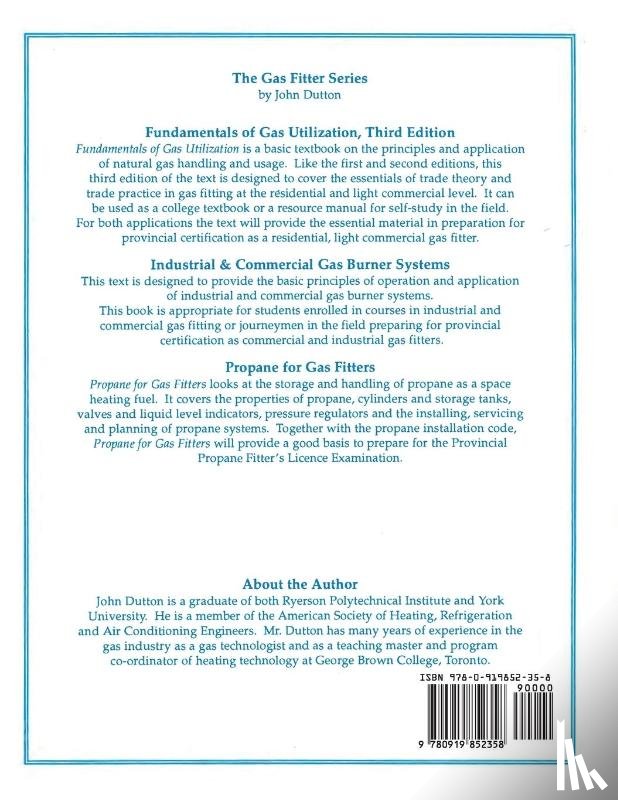 The Gas Fitter Series
by John Dutton

Fundamentals of Gas Utilization, Third Edition
Fundamentals of Gas Utilization is a basic textbook on the principles and application of natural gas handling and usage. Like the first and second editions, this third edition of the text is designed to cover the essentials of trade theory and trade practice in gas fitting at the residential and light commercial level. It can be used as a college textbook or a resource manual for self-study in the field. For both applications the text will provide the essential material in preparation for provincial certification as a residential, light commercial gas fitter.

Industrial & Commercial Gas Burner Systems
This text is designed to provide the basic principles of operation and application of industrial and commercial gas burner systems.
This book is appropriate for students enrolled in courses in industrial and commercial gas fitting or journeymen in the field preparing for provincial certification as commercial and industrial gas fitters.

Propane for Gas Fitters
Propane for Gas Fitters looks at the storage and handling of propane as a space heating fuel. It covers the properties of propane, cylinders and storage tanks, valves and liquid level indicators, pressure regulators and the installing, servicing and planning of propane systems. Together with the propane installation code, Propane for Gas Fitters will provide a good basis to prepare for the Provincial Propane Fitter's Licence Examination.

About the Author
John Dutton is a graduate of both Ryerson Polytechnical Institute and York University. He is a member of the American Society of Heating, Refrigeration and Air Conditioning Engineers. Mr. Dutton has many years of experience in the gas industry as a gas technologist and as a teaching master and program co-ordinator of heating technology at George Brown College, Toronto.

ISBN 978-0-919852-35-8
90000
9 780919 852358